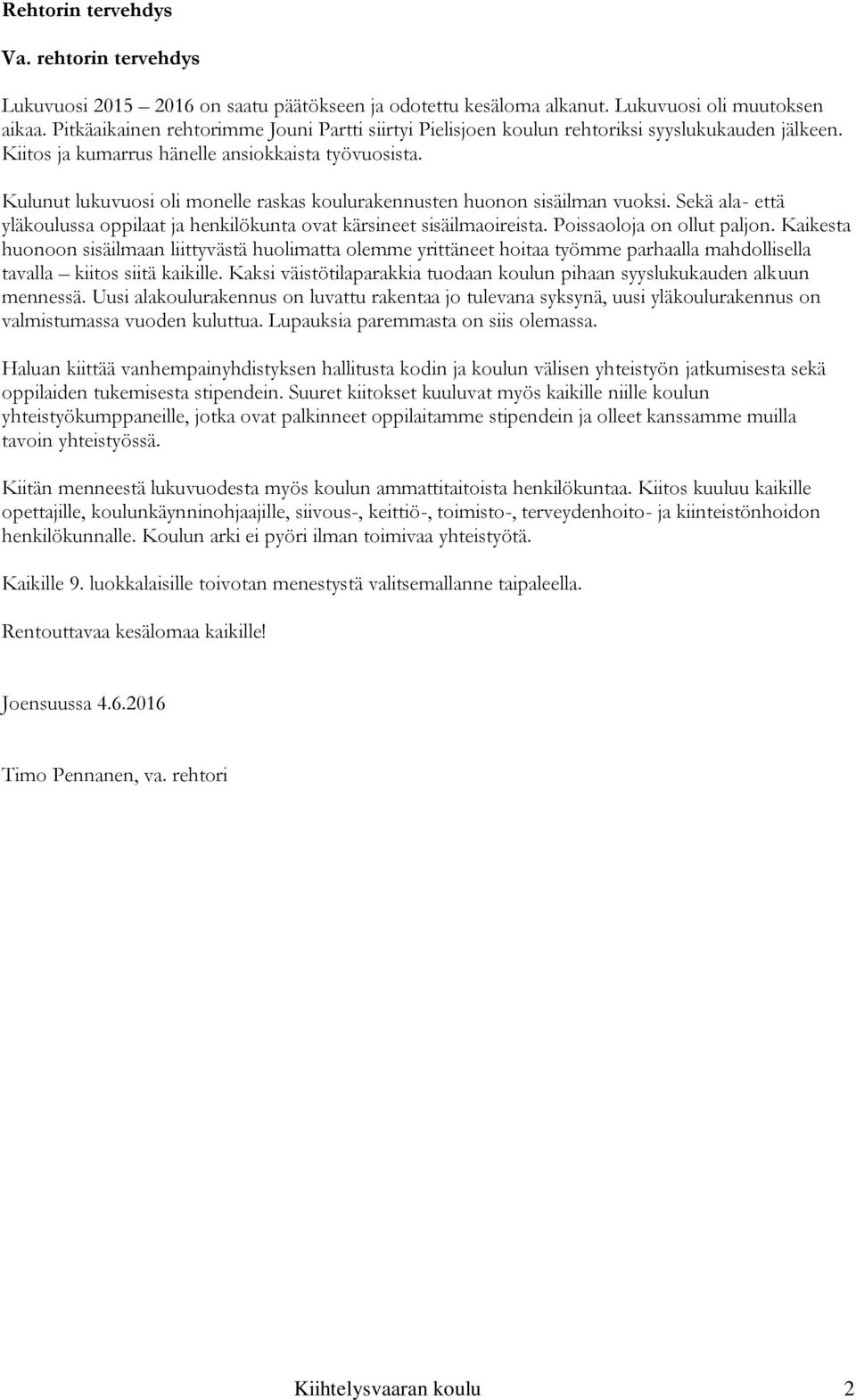 Rehtorin tervehdys

Va. rehtorin tervehdys

Lukuvuosi 2015 – 2016 on saatu päätökseen ja odotettu kesäloma alkanut. Lukuvuosi oli muutoksen aikaa. Pitkäaikainen rehtorimme Jouni Partti siirtyi Pielisjoen koulun rehtoriksi syyslukukauden jälkeen. Kiitos ja kumarrus hänelle ansiokkaista työvuosista.

Kulunut lukuvuosi oli monelle raskas koulurakennusten huonon sisäilman vuoksi. Sekä ala- että yläkoulussa oppilaat ja henkilökunta ovat kärsineet sisäilmaoireista. Poissaoloja on ollut paljon. Kaikesta huonoon sisäilmaan liittyvästä huolimatta olemme yrittäneet hoitaa työmme parhaalla mahdollisella tavalla – kiitos siitä kaikille. Kaksi väistötilaparakkia tuodaan koulun pihaan syyslukukauden alkuun mennessä. Uusi alakoulurakennus on luvattu rakentaa jo tulevana syksynä, uusi yläkoulurakennus on valmistumassa vuoden kuluttua. Lupauksia paremmasta on siis olemassa.

Haluan kiittää vanhempainyhdistyksen hallitusta kodin ja koulun välisen yhteistyön jatkumisesta sekä oppilaiden tukemisesta stipendein. Suuret kiitokset kuuluvat myös kaikille niille koulun yhteistyökumppaneille, jotka ovat palkinneet oppilaitamme stipendein ja olleet kanssamme muilla tavoin yhteistyössä.

Kiitän menneestä lukuvuodesta myös koulun ammattitaitoista henkilökuntaa. Kiitos kuuluu kaikille opettajille, koulunkäynninohjaajille, siivous-, keittiö-, toimisto-, terveydenhoito- ja kiinteistönhoidon henkilökunnalle. Koulun arki ei pyöri ilman toimivaa yhteistyötä.

Kaikille 9. luokkalaisille toivotan menestystä valitsemallanne taipaleella.

Rentouttavaa kesälomaa kaikille!

Joensuussa 4.6.2016

Timo Pennanen, va. rehtori

Kiihtelysvaaran koulu 2